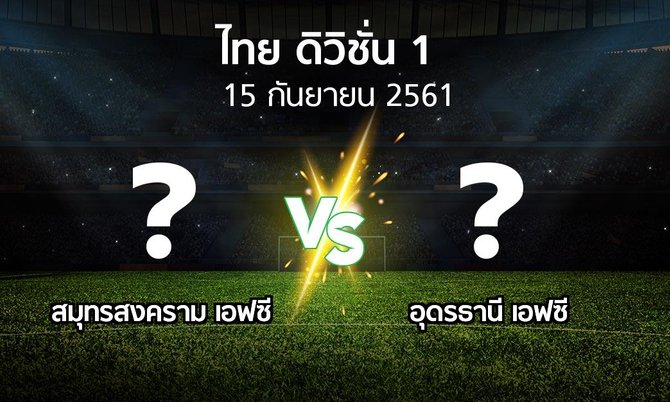 ไทย ดิวิชั่น 1
15 กันยายน 2561

?
VS
?

สมุทรสงคราม เอฟซี
อุดรธานี เอฟซี